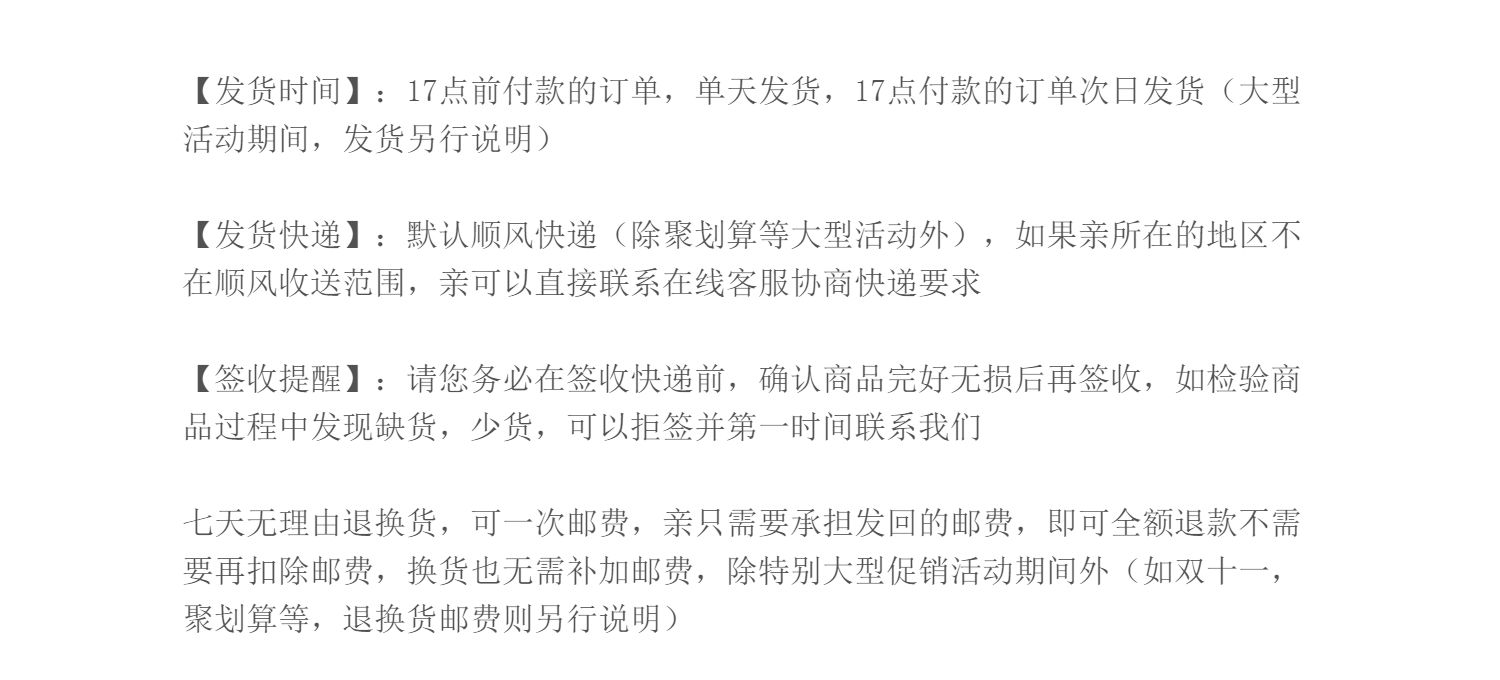 【发货时间】：17点前付款的订单，单天发货，17点付款的订单次日发货（大型活动期间，发货另行说明）

【发货快递】：默认顺风快递（除聚划算等大型活动外），如果亲所在的地区不在顺风收送范围，亲可以直接联系在线客服协商快递要求

【签收提醒】：请您务必在签收快递前，确认商品完好无损后再签收，如检验商品过程中发现缺货，少货，可以拒签并第一时间联系我们

七天无理由退换货，可一次邮费，亲只需要承担发回的邮费，即可全额退款不需要再扣除邮费，换货也无需补加邮费，除特别大型促销活动期间外（如双十一，聚划算等，退换货邮费则另行说明）